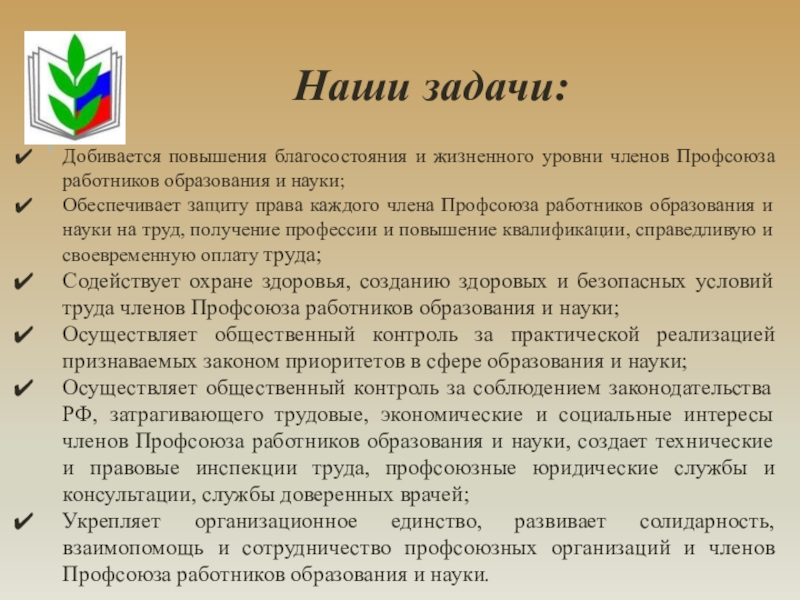 Наши задачи:

✔ Добивается повышения благосостояния и жизненного уровни членов Профсоюза работников образования и науки;
✔ Обеспечивает защиту права каждого члена Профсоюза работников образования и науки на труд, получение профессии и повышение квалификации, справедливую и своевременную оплату труда;
✔ Содействует охране здоровья, созданию здоровых и безопасных условий труда членов Профсоюза работников образования и науки;
✔ Осуществляет общественный контроль за практической реализацией признаваемых законом приоритетов в сфере образования и науки;
✔ Осуществляет общественный контроль за соблюдением законодательства РФ, затрагивающего трудовые, экономические и социальные интересы членов Профсоюза работников образования и науки, создает технические и правовые инспекции труда, профсоюзные юридические службы и консультации, службы доверенных врачей;
✔ Укрепляет организационное единство, развивает солидарность, взаимопомощь и сотрудничество профсоюзных организаций и членов Профсоюза работников образования и науки.